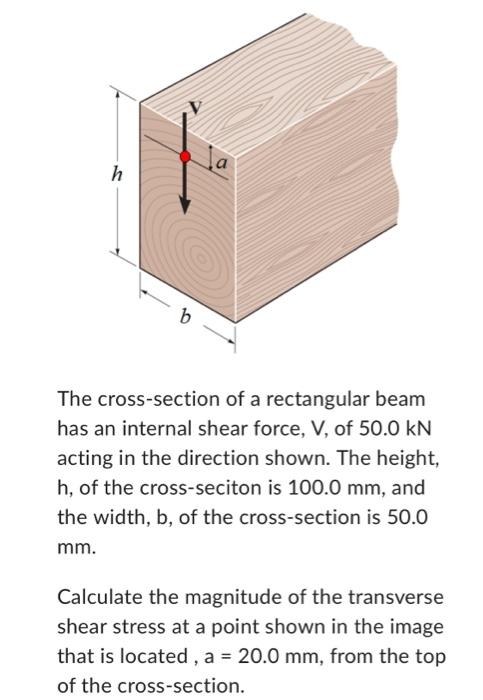 V
a
h
b

The cross-section of a rectangular beam has an internal shear force, V, of 50.0 kN acting in the direction shown. The height, h, of the cross-seciton is 100.0 mm, and the width, b, of the cross-section is 50.0 mm.

Calculate the magnitude of the transverse shear stress at a point shown in the image that is located , a = 20.0 mm, from the top of the cross-section.